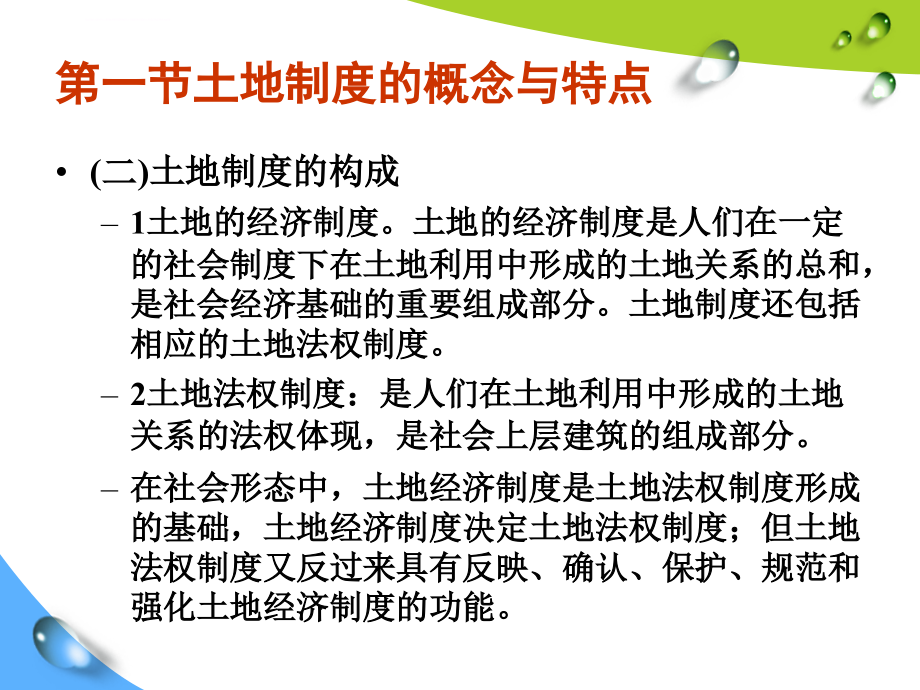 第一节土地制度的概念与特点

• (二)土地制度的构成

– 1土地的经济制度。土地的经济制度是人们在一定的社会制度下在土地利用中形成的土地关系的总和，是社会经济基础的重要组成部分。土地制度还包括相应的土地法权制度。

– 2土地法权制度：是人们在土地利用中形成的土地关系的法权体现，是社会上层建筑的组成部分。

– 在社会形态中，土地经济制度是土地法权制度形成的基础，土地经济制度决定土地法权制度；但土地法权制度又反过来具有反映、确认、保护、规范和强化土地经济制度的功能。